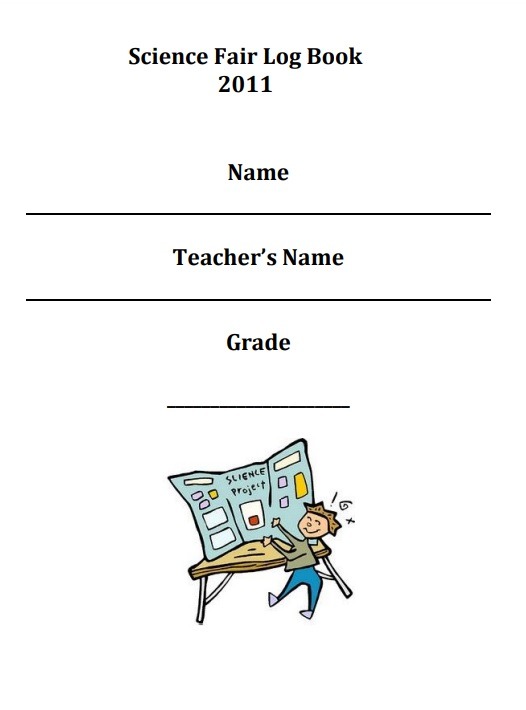 Science Fair Log Book
2011

Name

Teacher's Name

Grade

SCIENCE Project